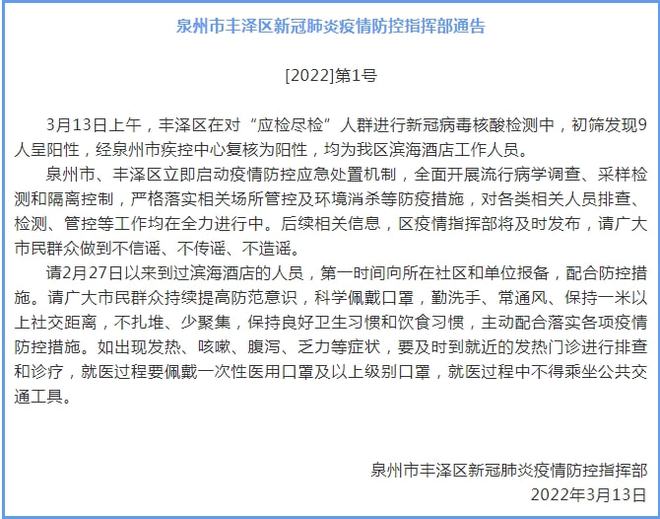 泉州市丰泽区新冠肺炎疫情防控指挥部通告

[2022]第1号

3月13日上午，丰泽区在对“应检尽检”人群进行新冠病毒核酸检测中，初筛发现9人呈阳性，经泉州市疾控中心复核为阳性，均为我区滨海酒店工作人员。

泉州市、丰泽区立即启动疫情防控应急处置机制，全面开展流行病学调查、采样检测和隔离控制，严格落实相关场所管控及环境消杀等防疫措施，对各类相关人员排查、检测、管控等工作均在全力进行中。后续相关信息，区疫情指挥部将及时发布，请广大市民群众做到不信谣、不传谣、不造谣。

请2月27日以来到过滨海酒店的人员，第一时间向所在社区和单位报备，配合防控措施。请广大市民群众持续提高防范意识，科学佩戴口罩，勤洗手、常通风、保持一米以上社交距离，不扎堆、少聚集，保持良好卫生习惯和饮食习惯，主动配合落实各项疫情防控措施。如出现发热、咳嗽、腹泻、乏力等症状，要及时到就近的发热门诊进行排查和诊疗，就医过程要佩戴一次性医用口罩及以上级别口罩，就医过程中不得乘坐公共交通工具。

泉州市丰泽区新冠肺炎疫情防控指挥部
2022年3月13日